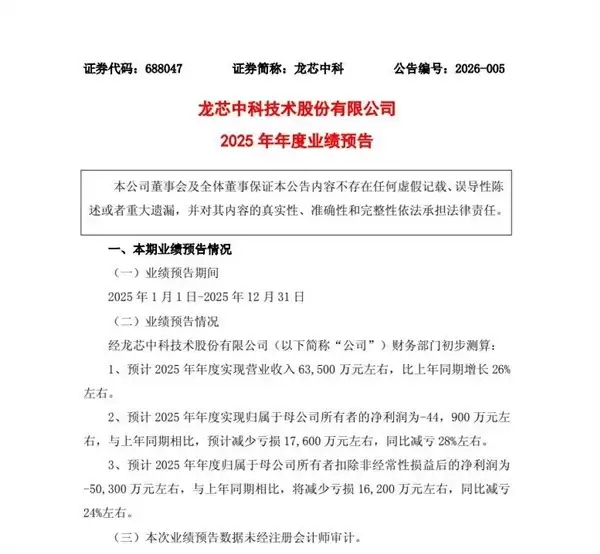 证券代码：688047　　证券简称：龙芯中科　　公告编号：2026-005

龙芯中科技术股份有限公司
2025 年年度业绩预告

本公司董事会及全体董事保证本公告内容不存在任何虚假记载、误导性陈述或者重大遗漏，并对其内容的真实性、准确性和完整性依法承担法律责任。

一、本期业绩预告情况

（一）业绩预告期间

2025 年 1 月 1 日-2025 年 12 月 31 日

（二）业绩预告情况

经龙芯中科技术股份有限公司（以下简称“公司”）财务部门初步测算：

1、预计 2025 年年度实现营业收入 63,500 万元左右，比上年同期增长 26%左右。

2、预计 2025 年年度实现归属于母公司所有者的净利润为-44，900 万元左右，与上年同期相比，预计减少亏损 17,600 万元左右，同比减亏 28%左右。

3、预计 2025 年年度归属于母公司所有者扣除非经常性损益后的净利润为-50,300 万元左右，与上年同期相比，将减少亏损 16,200 万元左右，同比减亏 24%左右。

（三）本次业绩预告数据未经注册会计师审计。